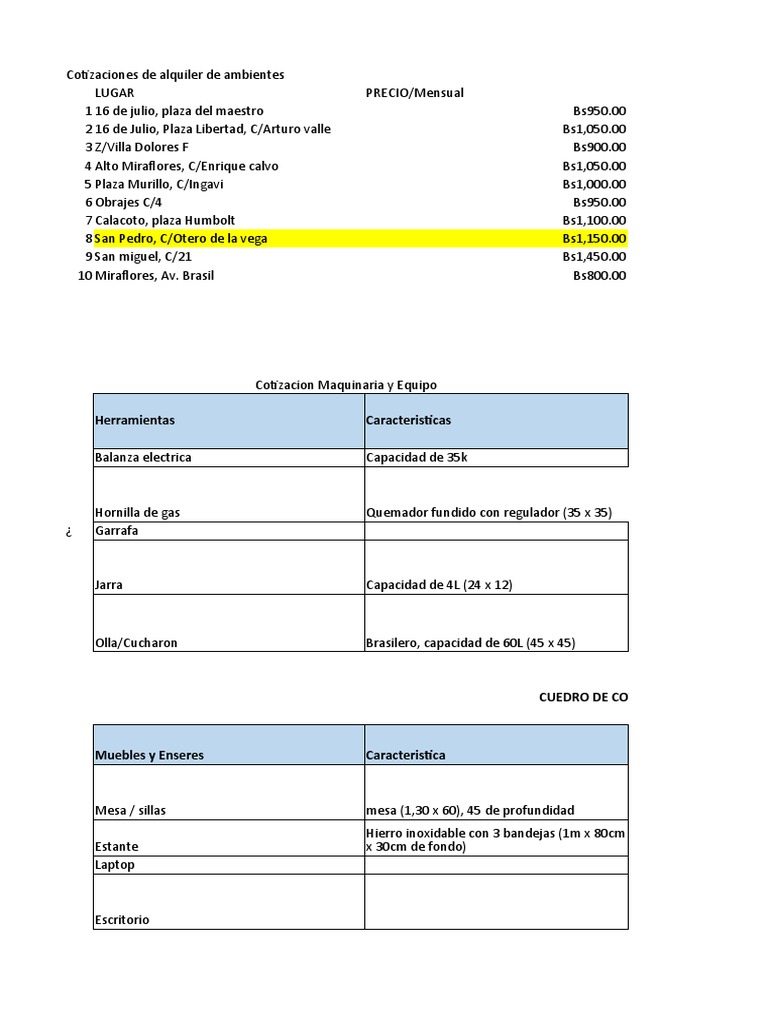 Cotizaciones de alquiler de ambientes

| | LUGAR | PRECIO/Mensual |
|---|---|---|
| 1 | 16 de julio, plaza del maestro | Bs950.00 |
| 2 | 16 de Julio, Plaza Libertad, C/Arturo valle | Bs1,050.00 |
| 3 | Z/Villa Dolores F | Bs900.00 |
| 4 | Alto Miraflores, C/Enrique calvo | Bs1,050.00 |
| 5 | Plaza Murillo, C/Ingavi | Bs1,000.00 |
| 6 | Obrajes C/4 | Bs950.00 |
| 7 | Calacoto, plaza Humbolt | Bs1,100.00 |
| 8 | San Pedro, C/Otero de la vega | Bs1,150.00 |
| 9 | San miguel, C/21 | Bs1,450.00 |
| 10 | Miraflores, Av. Brasil | Bs800.00 |

Cotizacion Maquinaria y Equipo

| Herramientas | Caracteristicas |
|---|---|
| Balanza electrica | Capacidad de 35k |
| Hornilla de gas | Quemador fundido con regulador (35 x 35) |
| Garrafa | |
| Jarra | Capacidad de 4L (24 x 12) |
| Olla/Cucharon | Brasilero, capacidad de 60L (45 x 45) |

¿

CUEDRO DE CO

| Muebles y Enseres | Caracteristica |
|---|---|
| Mesa / sillas | mesa (1,30 x 60), 45 de profundidad |
| Estante | Hierro inoxidable con 3 bandejas (1m x 80cm x 30cm de fondo) |
| Laptop | |
| Escritorio | |